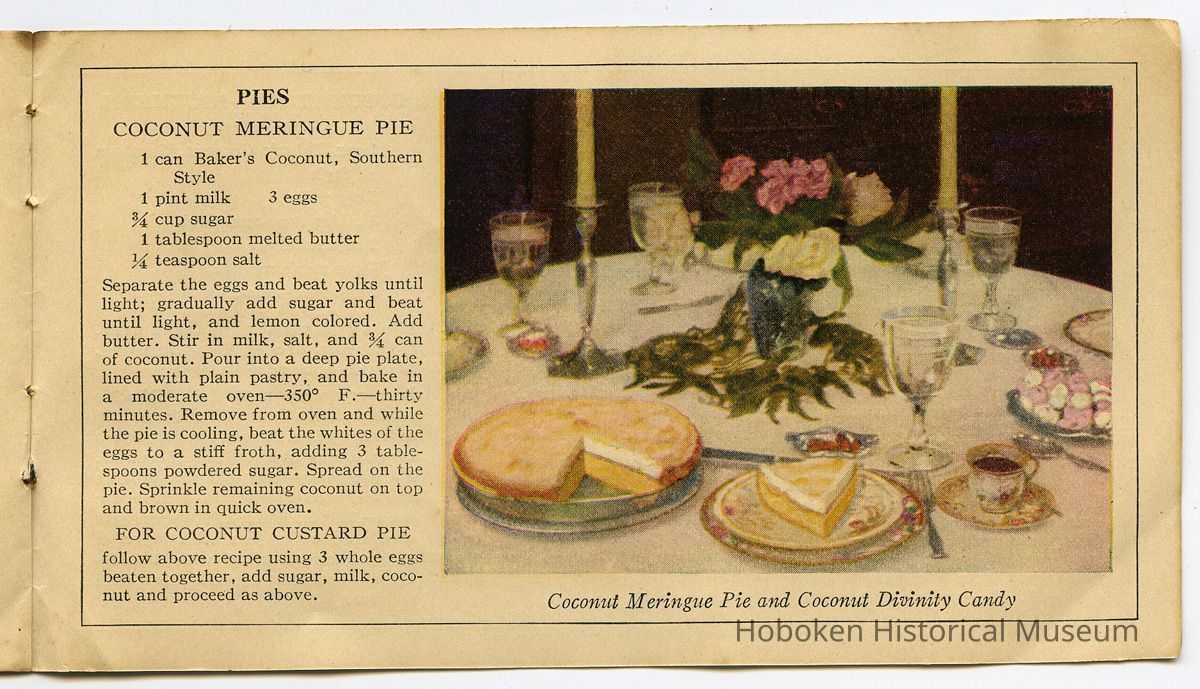 PIES

COCONUT MERINGUE PIE

1 can Baker's Coconut, Southern Style
1 pint milk    3 eggs
$\frac{3}{4}$ cup sugar
1 tablespoon melted butter
$\frac{1}{4}$ teaspoon salt

Separate the eggs and beat yolks until light; gradually add sugar and beat until light, and lemon colored. Add butter. Stir in milk, salt, and $\frac{3}{4}$ can of coconut. Pour into a deep pie plate, lined with plain pastry, and bake in a moderate oven—350° F.—thirty minutes. Remove from oven and while the pie is cooling, beat the whites of the eggs to a stiff froth, adding 3 tablespoons powdered sugar. Spread on the pie. Sprinkle remaining coconut on top and brown in quick oven.

FOR COCONUT CUSTARD PIE

follow above recipe using 3 whole eggs beaten together, add sugar, milk, coconut and proceed as above.

Coconut Meringue Pie and Coconut Divinity Candy

Hoboken Historical Museum